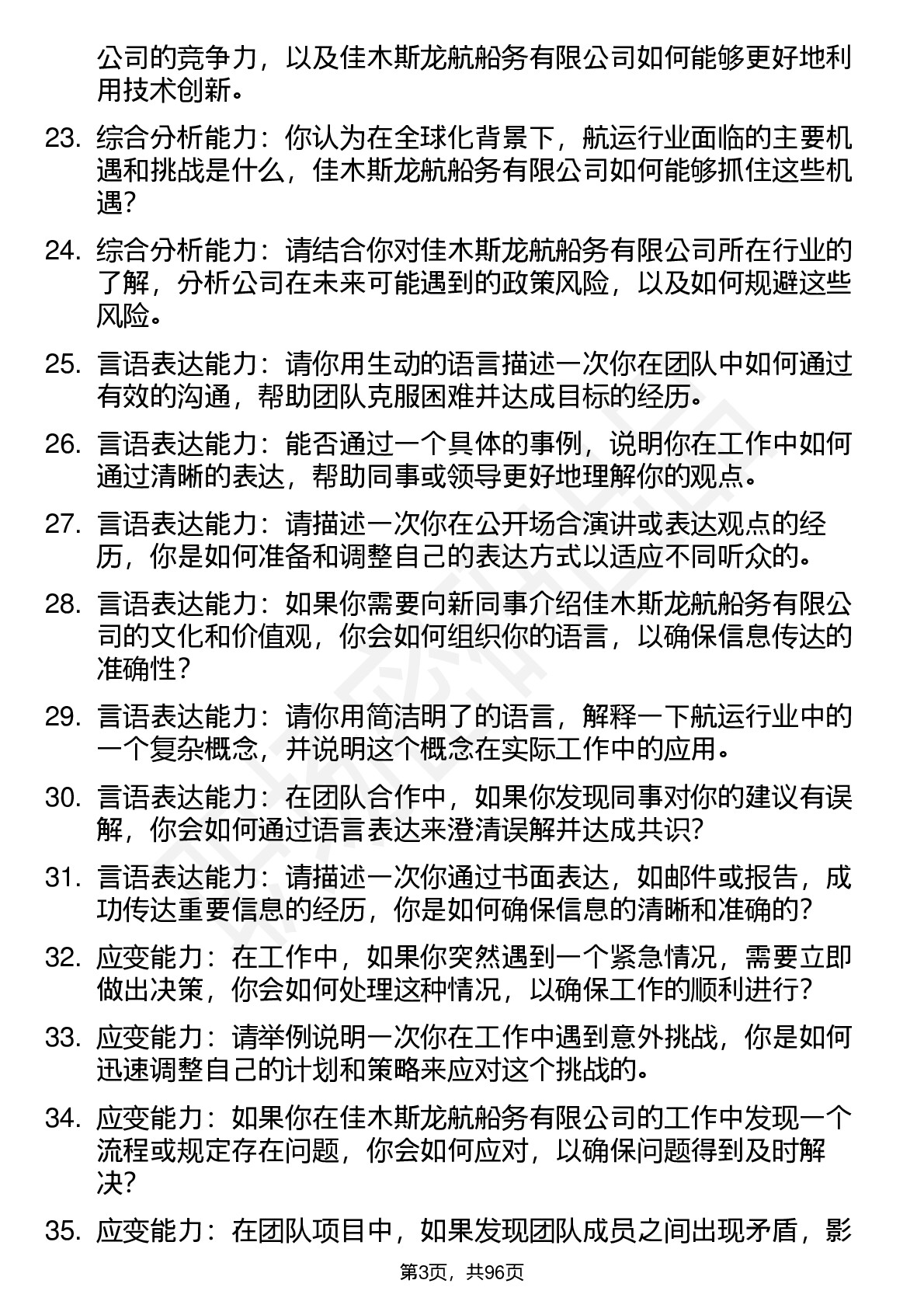 公司的竞争力，以及佳木斯龙航船务有限公司如何能够更好地利用技术创新。

23. 综合分析能力：你认为在全球化背景下，航运行业面临的主要机遇和挑战是什么，佳木斯龙航船务有限公司如何能够抓住这些机遇?

24. 综合分析能力：请结合你对佳木斯龙航船务有限公司所在行业的了解，分析公司在未来可能遇到的政策风险，以及如何规避这些风险。

25. 言语表达能力：请你用生动的语言描述一次你在团队中如何通过有效的沟通，帮助团队克服困难并达成目标的经历。

26. 言语表达能力：能否通过一个具体的事例，说明你在工作中如何通过清晰的表达，帮助同事或领导更好地理解你的观点。

27. 言语表达能力：请描述一次你在公开场合演讲或表达观点的经历，你是如何准备和调整自己的表达方式以适应不同听众的。

28. 言语表达能力：如果你需要向新同事介绍佳木斯龙航船务有限公司的文化和价值观，你会如何组织你的语言，以确保信息传达的准确性?

29. 言语表达能力：请你用简洁明了的语言，解释一下航运行业中的一个复杂概念，并说明这个概念在实际工作中的应用。

30. 言语表达能力：在团队合作中，如果你发现同事对你的建议有误解，你会如何通过语言表达来澄清误解并达成共识?

31. 言语表达能力：请描述一次你通过书面表达，如邮件或报告，成功传达重要信息的经历，你是如何确保信息的清晰和准确的?

32. 应变能力：在工作中，如果你突然遇到一个紧急情况，需要立即做出决策，你会如何处理这种情况，以确保工作的顺利进行?

33. 应变能力：请举例说明一次你在工作中遇到意外挑战，你是如何迅速调整自己的计划和策略来应对这个挑战的。

34. 应变能力：如果你在佳木斯龙航船务有限公司的工作中发现一个流程或规定存在问题，你会如何应对，以确保问题得到及时解决?

35. 应变能力：在团队项目中，如果发现团队成员之间出现矛盾，影

第3页，共96页